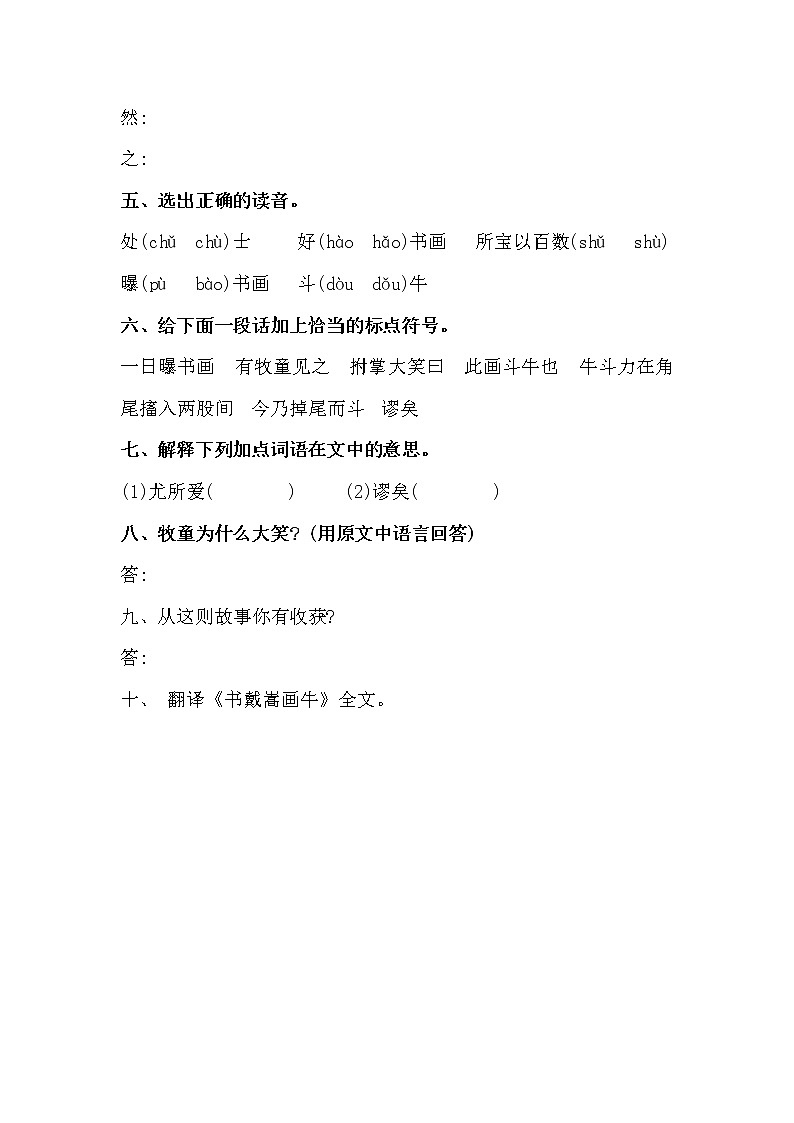 然:

之:

五、选出正确的读音。

处(chǔ chù)士　好(hào hǎo)书画　所宝以百数(shǔ shù)

曝(pù bào)书画　斗(dòu dǒu)牛

六、给下面一段话加上恰当的标点符号。

一日曝书画　有牧童见之　拊掌大笑曰　此画斗牛也　牛斗力在角　尾搐入两股间　今乃掉尾而斗　谬矣

七、解释下列加点词语在文中的意思。

(1)尤所爱(　　)　(2)谬矣(　　)

八、牧童为什么大笑?(用原文中语言回答)

答:

九、从这则故事你有收获?

答:

十、 翻译《书戴嵩画牛》全文。